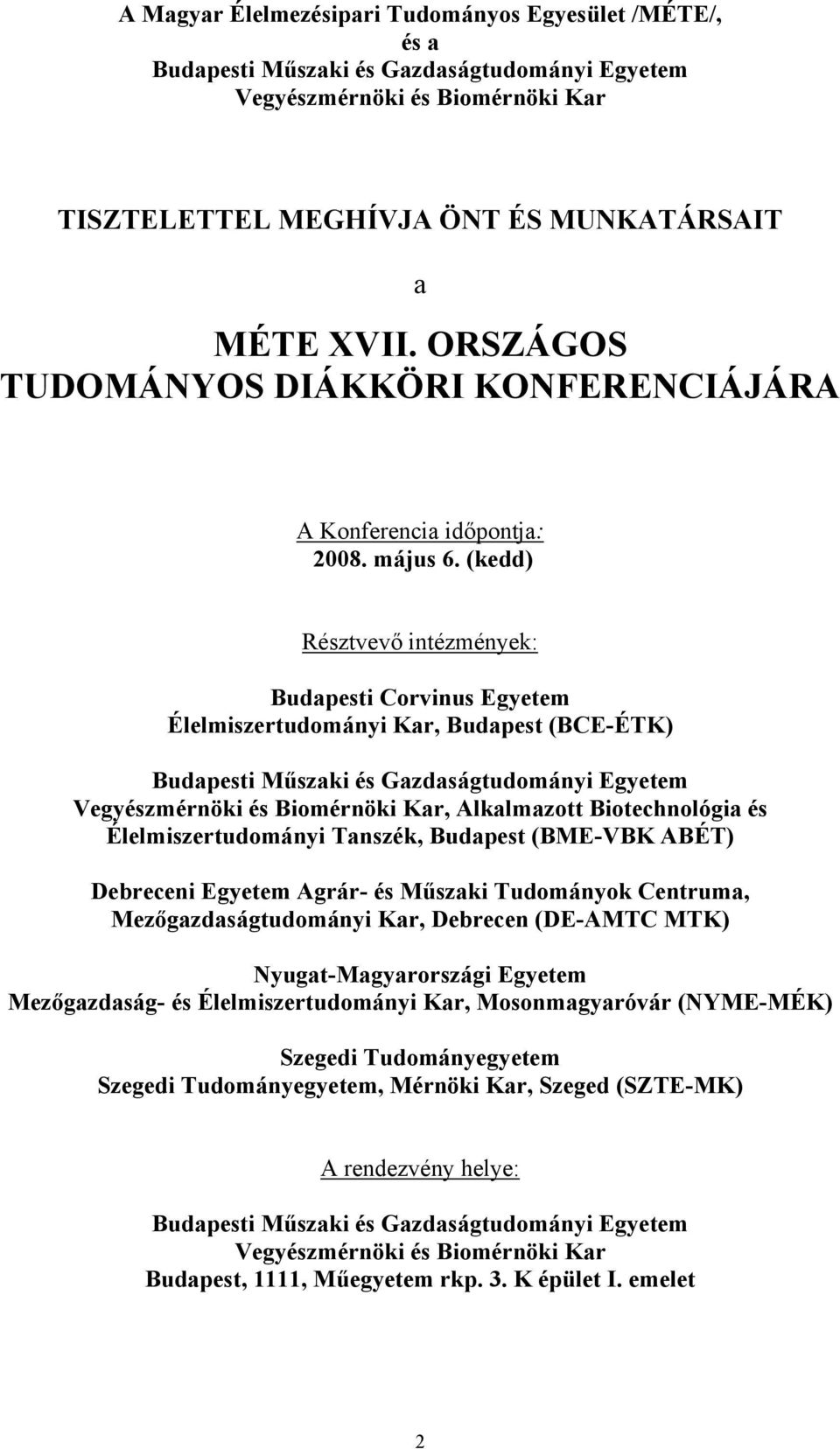 A Magyar Élelmezésipari Tudományos Egyesület /MÉTE/,
és a
Budapesti Műszaki és Gazdaságtudományi Egyetem
Vegyészmérnöki és Biomérnöki Kar

TISZTELETTEL MEGHÍVJA ÖNT ÉS MUNKATÁRSAIT

a

MÉTE XVII. ORSZÁGOS
TUDOMÁNYOS DIÁKKÖRI KONFERENCIÁJÁRA

A Konferencia időpontja:
2008. május 6. (kedd)

Résztvevő intézmények:

Budapesti Corvinus Egyetem
Élelmiszertudományi Kar, Budapest (BCE-ÉTK)

Budapesti Műszaki és Gazdaságtudományi Egyetem
Vegyészmérnöki és Biomérnöki Kar, Alkalmazott Biotechnológia és Élelmiszertudományi Tanszék, Budapest (BME-VBK ABÉT)

Debreceni Egyetem Agrár- és Műszaki Tudományok Centruma,
Mezőgazdaságtudományi Kar, Debrecen (DE-AMTC MTK)

Nyugat-Magyarországi Egyetem
Mezőgazdaság- és Élelmiszertudományi Kar, Mosonmagyaróvár (NYME-MÉK)

Szegedi Tudományegyetem
Szegedi Tudományegyetem, Mérnöki Kar, Szeged (SZTE-MK)

A rendezvény helye:

Budapesti Műszaki és Gazdaságtudományi Egyetem
Vegyészmérnöki és Biomérnöki Kar
Budapest, 1111, Műegyetem rkp. 3. K épület I. emelet

2